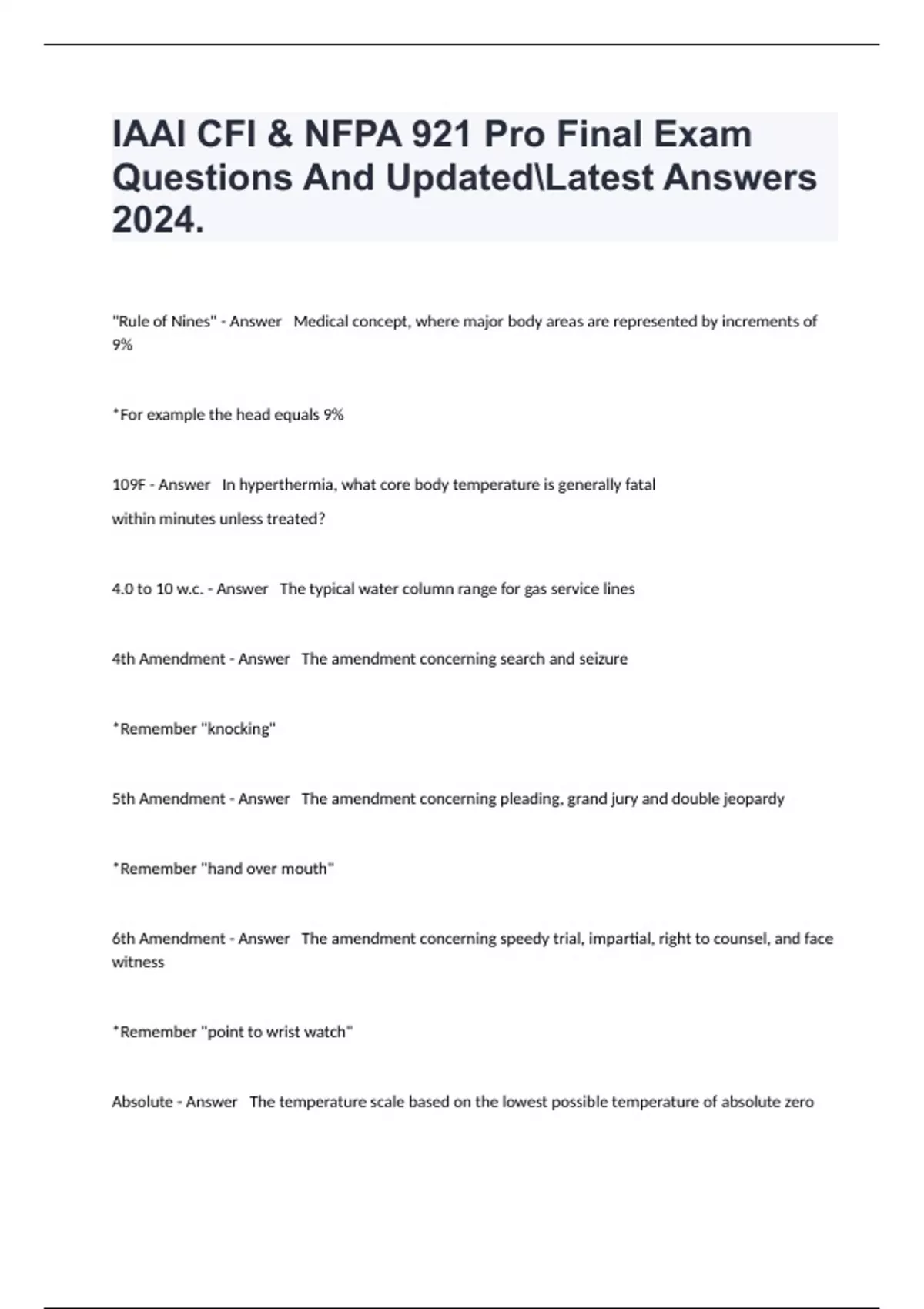 IAAI CFI & NFPA 921 Pro Final Exam Questions And Updated\Latest Answers 2024.

"Rule of Nines" - Answer   Medical concept, where major body areas are represented by increments of 9%

*For example the head equals 9%

109F - Answer   In hyperthermia, what core body temperature is generally fatal within minutes unless treated?

4.0 to 10 w.c. - Answer   The typical water column range for gas service lines

4th Amendment - Answer   The amendment concerning search and seizure

*Remember "knocking"

5th Amendment - Answer   The amendment concerning pleading, grand jury and double jeopardy

*Remember "hand over mouth"

6th Amendment - Answer   The amendment concerning speedy trial, impartial, right to counsel, and face witness

*Remember "point to wrist watch"

Absolute - Answer   The temperature scale based on the lowest possible temperature of absolute zero